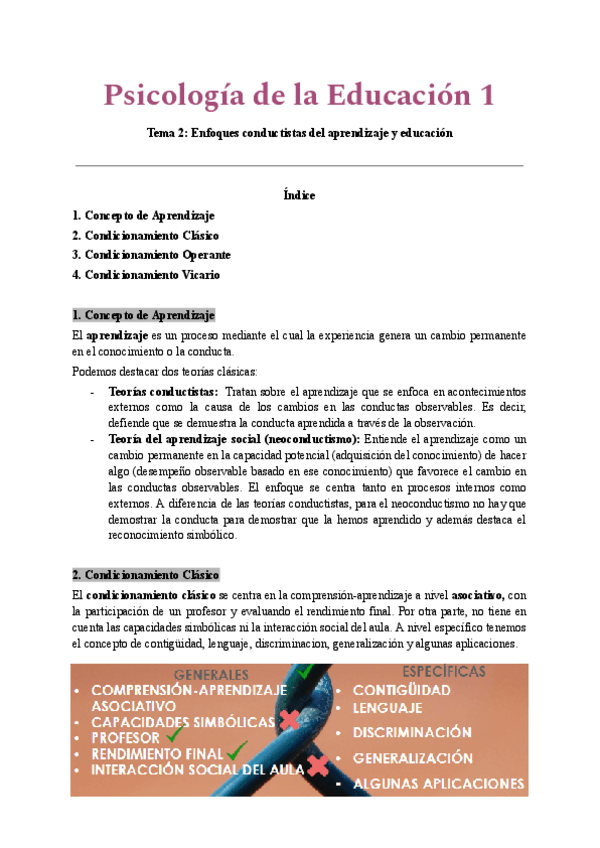 Psicología de la Educación 1

Tema 2: Enfoques conductistas del aprendizaje y educación

Índice

1. Concepto de Aprendizaje
2. Condicionamiento Clásico
3. Condicionamiento Operante
4. Condicionamiento Vicario

1. Concepto de Aprendizaje

El aprendizaje es un proceso mediante el cual la experiencia genera un cambio permanente en el conocimiento o la conducta.

Podemos destacar dos teorías clásicas:

- Teorías conductistas: Tratan sobre el aprendizaje que se enfoca en acontecimientos externos como la causa de los cambios en las conductas observables. Es decir, defiende que se demuestra la conducta aprendida a través de la observación.
- Teoría del aprendizaje social (neoconductismo): Entiende el aprendizaje como un cambio permanente en la capacidad potencial (adquisición del conocimiento) de hacer algo (desempeño observable basado en ese conocimiento) que favorece el cambio en las conductas observables. El enfoque se centra tanto en procesos internos como externos. A diferencia de las teorías conductistas, para el neoconductismo no hay que demostrar la conducta para demostrar que la hemos aprendido y además destaca el reconocimiento simbólico.

2. Condicionamiento Clásico

El condicionamiento clásico se centra en la comprensión-aprendizaje a nivel asociativo, con la participación de un profesor y evaluando el rendimiento final. Por otra parte, no tiene en cuenta las capacidades simbólicas ni la interacción social del aula. A nivel específico tenemos el concepto de contigüidad, lenguaje, discriminacion, generalización y algunas aplicaciones.

GENERALES
• COMPRENSIÓN-APRENDIZAJE ASOCIATIVO
• CAPACIDADES SIMBÓLICAS
• PROFESOR
• RENDIMIENTO FINAL
• INTERACCIÓN SOCIAL DEL AULA

ESPECÍFICAS
• CONTIGÜIDAD
• LENGUAJE
• DISCRIMINACIÓN
• GENERALIZACIÓN
• ALGUNAS APLICACIONES